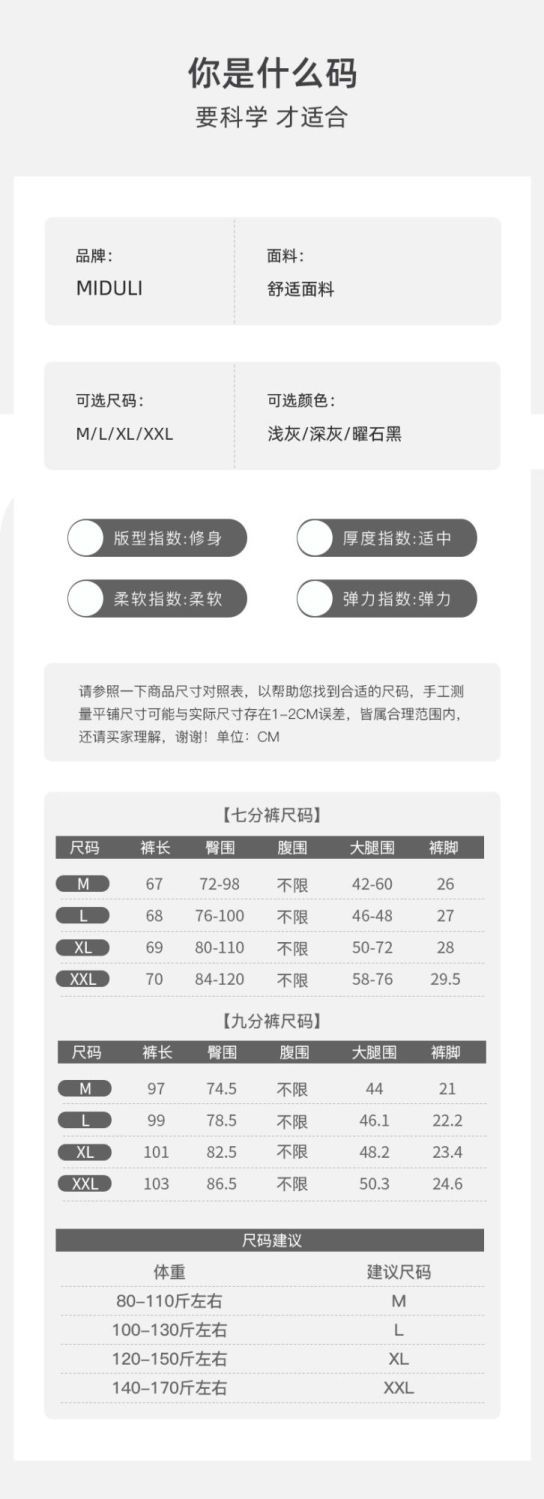 你是什么码

要科学 才适合

品牌:
MIDULI

面料:
舒适面料

可选尺码:
M/L/XL/XXL

可选颜色:
浅灰/深灰/曜石黑

版型指数:修身

厚度指数:适中

柔软指数:柔软

弹力指数:弹力

请参照一下商品尺寸对照表，以帮助您找到合适的尺码，手工测量平铺尺寸可能与实际尺寸存在1-2CM误差，皆属合理范围内，还请买家理解，谢谢！单位：CM

【七分裤尺码】

| 尺码 | 裤长 | 臀围 | 腹围 | 大腿围 | 裤脚 |
|---|---|---|---|---|---|
| M | 67 | 72-98 | 不限 | 42-60 | 26 |
| L | 68 | 76-100 | 不限 | 46-48 | 27 |
| XL | 69 | 80-110 | 不限 | 50-72 | 28 |
| XXL | 70 | 84-120 | 不限 | 58-76 | 29.5 |

【九分裤尺码】

| 尺码 | 裤长 | 臀围 | 腹围 | 大腿围 | 裤脚 |
|---|---|---|---|---|---|
| M | 97 | 74.5 | 不限 | 44 | 21 |
| L | 99 | 78.5 | 不限 | 46.1 | 22.2 |
| XL | 101 | 82.5 | 不限 | 48.2 | 23.4 |
| XXL | 103 | 86.5 | 不限 | 50.3 | 24.6 |

尺码建议

| 体重 | 建议尺码 |
|---|---|
| 80-110斤左右 | M |
| 100-130斤左右 | L |
| 120-150斤左右 | XL |
| 140-170斤左右 | XXL |